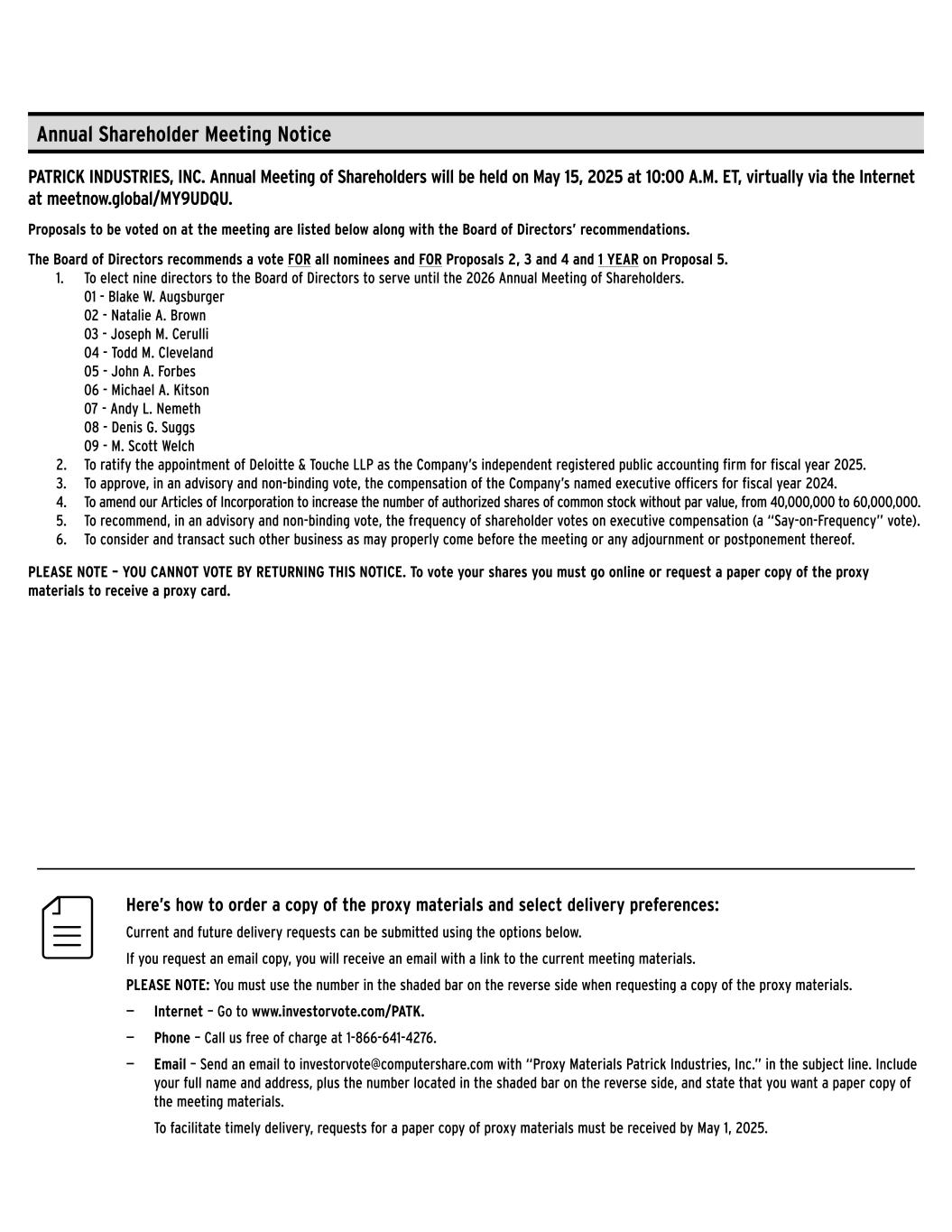 Annual Shareholder Meeting Notice

PATRICK INDUSTRIES, INC. Annual Meeting of Shareholders will be held on May 15, 2025 at 10:00 A.M. ET, virtually via the Internet at meetnow.global/MY9UDQU.

Proposals to be voted on at the meeting are listed below along with the Board of Directors' recommendations.

The Board of Directors recommends a vote FOR all nominees and FOR Proposals 2, 3 and 4 and 1 YEAR on Proposal 5.
1. To elect nine directors to the Board of Directors to serve until the 2026 Annual Meeting of Shareholders.
01 - Blake W. Augsburger
02 - Natalie A. Brown
03 - Joseph M. Cerulli
04 - Todd M. Cleveland
05 - John A. Forbes
06 - Michael A. Kitson
07 - Andy L. Nemeth
08 - Denis G. Suggs
09 - M. Scott Welch
2. To ratify the appointment of Deloitte & Touche LLP as the Company's independent registered public accounting firm for fiscal year 2025.
3. To approve, in an advisory and non-binding vote, the compensation of the Company's named executive officers for fiscal year 2024.
4. To amend our Articles of Incorporation to increase the number of authorized shares of common stock without par value, from 40,000,000 to 60,000,000.
5. To recommend, in an advisory and non-binding vote, the frequency of shareholder votes on executive compensation (a "Say-on-Frequency" vote).
6. To consider and transact such other business as may properly come before the meeting or any adjournment or postponement thereof.

PLEASE NOTE – YOU CANNOT VOTE BY RETURNING THIS NOTICE. To vote your shares you must go online or request a paper copy of the proxy materials to receive a proxy card.

Here's how to order a copy of the proxy materials and select delivery preferences:
Current and future delivery requests can be submitted using the options below.
If you request an email copy, you will receive an email with a link to the current meeting materials.
PLEASE NOTE: You must use the number in the shaded bar on the reverse side when requesting a copy of the proxy materials.
— Internet – Go to www.investorvote.com/PATK.
— Phone – Call us free of charge at 1-866-641-4276.
— Email – Send an email to investorvote@computershare.com with "Proxy Materials Patrick Industries, Inc." in the subject line. Include your full name and address, plus the number located in the shaded bar on the reverse side, and state that you want a paper copy of the meeting materials.
To facilitate timely delivery, requests for a paper copy of proxy materials must be received by May 1, 2025.